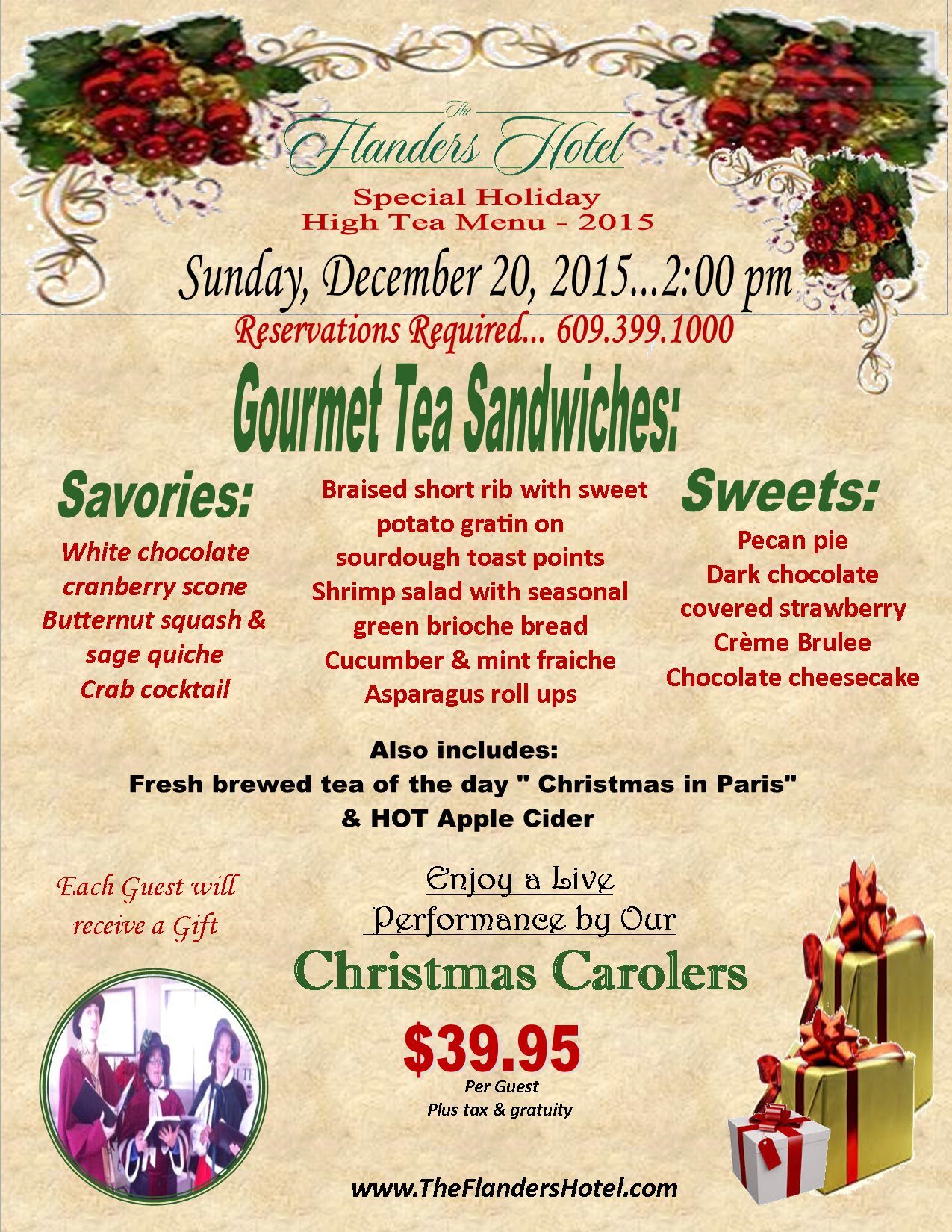 The
Flanders Hotel

Special Holiday
High Tea Menu - 2015

Sunday, December 20, 2015...2:00 pm

Reservations Required... 609.399.1000

Gourmet Tea Sandwiches:

Savories:

White chocolate cranberry scone
Butternut squash & sage quiche
Crab cocktail

Braised short rib with sweet potato gratin on sourdough toast points
Shrimp salad with seasonal green brioche bread
Cucumber & mint fraiche
Asparagus roll ups

Sweets:

Pecan pie
Dark chocolate covered strawberry
Crème Brulee
Chocolate cheesecake

Also includes:
Fresh brewed tea of the day " Christmas in Paris"
& HOT Apple Cider

Each Guest will receive a Gift

Enjoy a Live Performance by Our

Christmas Carolers

$39.95
Per Guest
Plus tax & gratuity

www.TheFlandersHotel.com